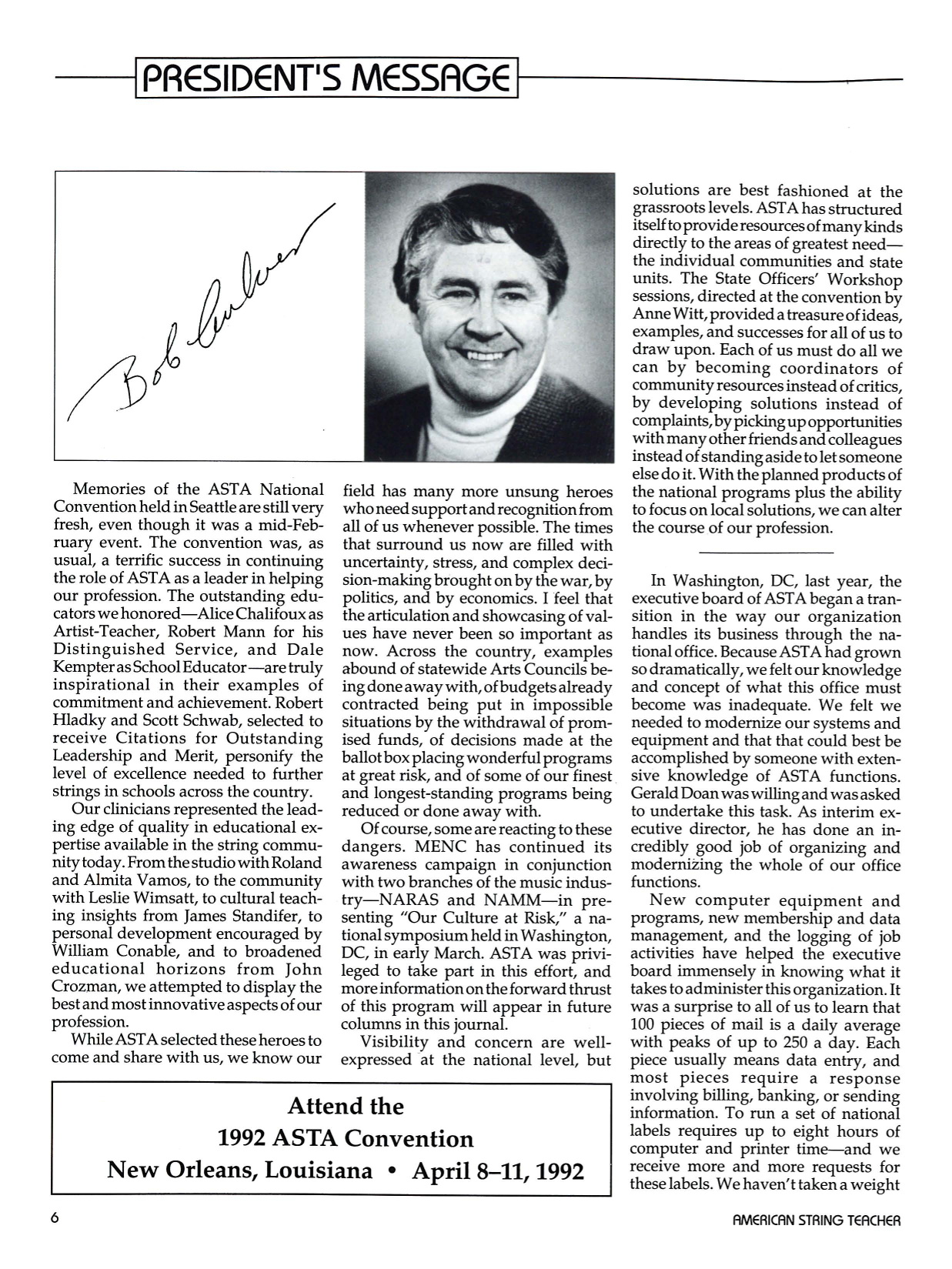 PRESIDENT'S MESSAGE

Bob Culver

Memories of the ASTA National Convention held in Seattle are still very fresh, even though it was a mid-February event. The convention was, as usual, a terrific success in continuing the role of ASTA as a leader in helping our profession. The outstanding educators we honored—Alice Chalifoux as Artist-Teacher, Robert Mann for his Distinguished Service, and Dale Kempter as School Educator—are truly inspirational in their examples of commitment and achievement. Robert Hladky and Scott Schwab, selected to receive Citations for Outstanding Leadership and Merit, personify the level of excellence needed to further strings in schools across the country.

Our clinicians represented the leading edge of quality in educational expertise available in the string community today. From the studio with Roland and Almita Vamos, to the community with Leslie Wimsatt, to cultural teaching insights from James Standifer, to personal development encouraged by William Conable, and to broadened educational horizons from John Crozman, we attempted to display the best and most innovative aspects of our profession.

While ASTA selected these heroes to come and share with us, we know our field has many more unsung heroes who need support and recognition from all of us whenever possible. The times that surround us now are filled with uncertainty, stress, and complex decision-making brought on by the war, by politics, and by economics. I feel that the articulation and showcasing of values have never been so important as now. Across the country, examples abound of statewide Arts Councils being done away with, of budgets already contracted being put in impossible situations by the withdrawal of promised funds, of decisions made at the ballot box placing wonderful programs at great risk, and of some of our finest and longest-standing programs being reduced or done away with.

Of course, some are reacting to these dangers. MENC has continued its awareness campaign in conjunction with two branches of the music industry—NARAS and NAMM—in presenting "Our Culture at Risk," a national symposium held in Washington, DC, in early March. ASTA was privileged to take part in this effort, and more information on the forward thrust of this program will appear in future columns in this journal.

Visibility and concern are well-expressed at the national level, but solutions are best fashioned at the grassroots levels. ASTA has structured itself to provide resources of many kinds directly to the areas of greatest need—the individual communities and state units. The State Officers' Workshop sessions, directed at the convention by Anne Witt, provided a treasure of ideas, examples, and successes for all of us to draw upon. Each of us must do all we can by becoming coordinators of community resources instead of critics, by developing solutions instead of complaints, by picking up opportunities with many other friends and colleagues instead of standing aside to let someone else do it. With the planned products of the national programs plus the ability to focus on local solutions, we can alter the course of our profession.

In Washington, DC, last year, the executive board of ASTA began a transition in the way our organization handles its business through the national office. Because ASTA had grown so dramatically, we felt our knowledge and concept of what this office must become was inadequate. We felt we needed to modernize our systems and equipment and that that could best be accomplished by someone with extensive knowledge of ASTA functions. Gerald Doan was willing and was asked to undertake this task. As interim executive director, he has done an incredibly good job of organizing and modernizing the whole of our office functions.

New computer equipment and programs, new membership and data management, and the logging of job activities have helped the executive board immensely in knowing what it takes to administer this organization. It was a surprise to all of us to learn that 100 pieces of mail is a daily average with peaks of up to 250 a day. Each piece usually means data entry, and most pieces require a response involving billing, banking, or sending information. To run a set of national labels requires up to eight hours of computer and printer time—and we receive more and more requests for these labels. We haven't taken a weight

Attend the
1992 ASTA Convention
New Orleans, Louisiana • April 8–11, 1992

6

AMERICAN STRING TEACHER